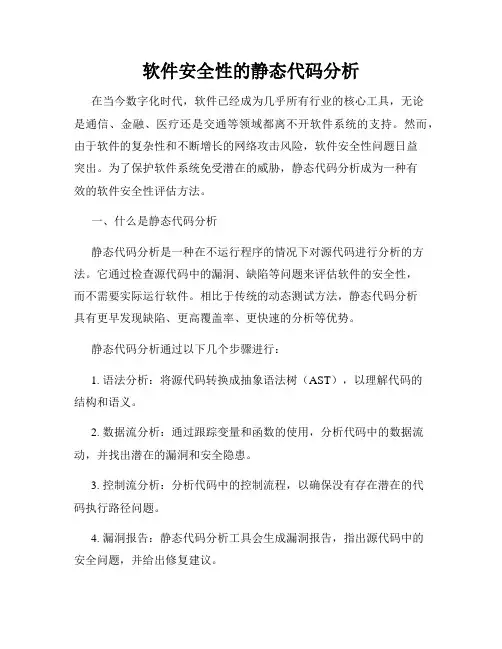 软件安全性的静态代码分析

在当今数字化时代，软件已经成为几乎所有行业的核心工具，无论是通信、金融、医疗还是交通等领域都离不开软件系统的支持。然而，由于软件的复杂性和不断增长的网络攻击风险，软件安全性问题日益突出。为了保护软件系统免受潜在的威胁，静态代码分析成为一种有效的软件安全性评估方法。

一、什么是静态代码分析

静态代码分析是一种在不运行程序的情况下对源代码进行分析的方法。它通过检查源代码中的漏洞、缺陷等问题来评估软件的安全性，而不需要实际运行软件。相比于传统的动态测试方法，静态代码分析具有更早发现缺陷、更高覆盖率、更快速的分析等优势。

静态代码分析通过以下几个步骤进行：

1. 语法分析：将源代码转换成抽象语法树（AST），以理解代码的结构和语义。

2. 数据流分析：通过跟踪变量和函数的使用，分析代码中的数据流动，并找出潜在的漏洞和安全隐患。

3. 控制流分析：分析代码中的控制流程，以确保没有存在潜在的代码执行路径问题。

4. 漏洞报告：静态代码分析工具会生成漏洞报告，指出源代码中的安全问题，并给出修复建议。